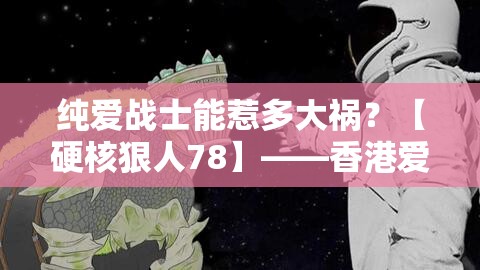 纯爱战士能惹多大祸？【硬核狠人78】——香港爱